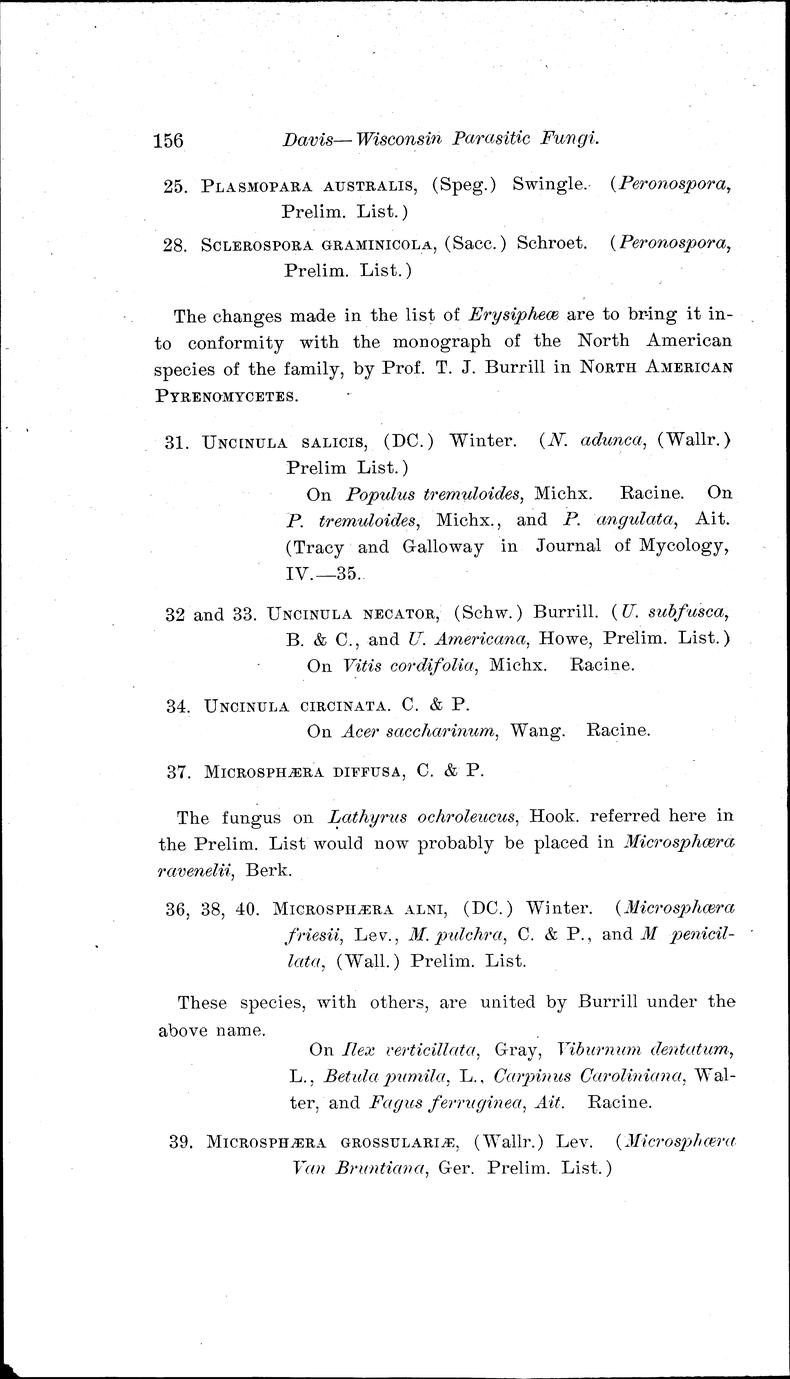 156 Davis—Wisconsin Parasitic Fungi.

25. Plasmopara australis, (Speg.) Swingle. (Peronospora, Prelim. List.)

28. Sclerospora graminicola, (Sacc.) Schroet. (Peronospora, Prelim. List.)

The changes made in the list of Erysipheæ are to bring it into conformity with the monograph of the North American species of the family, by Prof. T. J. Burrill in North American Pyrenomycetes.

31. Uncinula salicis, (DC.) Winter. (N. adunca, (Wallr.) Prelim List.)

On Populus tremuloides, Michx. Racine. On P. tremuloides, Michx., and P. angulata, Ait. (Tracy and Galloway in Journal of Mycology, IV.—35.

32 and 33. Uncinula necator, (Schw.) Burrill. (U. subfusca, B. & C., and U. Americana, Howe, Prelim. List.)

On Vitis cordifolia, Michx. Racine.

34. Uncinula circinata. C. & P.

On Acer saccharinum, Wang. Racine.

37. Microsphæra diffusa, C. & P.

The fungus on Lathyrus ochroleucus, Hook. referred here in the Prelim. List would now probably be placed in Microsphæra ravenelii, Berk.

36, 38, 40. Microsphæra alni, (DC.) Winter. (Microsphæra friesii, Lev., M. pulchra, C. & P., and M penicillata, (Wall.) Prelim. List.

These species, with others, are united by Burrill under the above name.

On Ilex verticillata, Gray, Viburnum dentatum, L., Betula pumila, L., Carpinus Caroliniana, Walter, and Fagus ferruginea, Ait. Racine.

39. Microsphæra grossulariæ, (Wallr.) Lev. (Microsphæra Van Bruntiana, Ger. Prelim. List.)